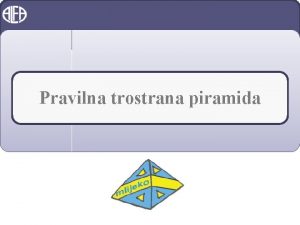 ALFA

Pravilna trostrana piramida

mlijeko